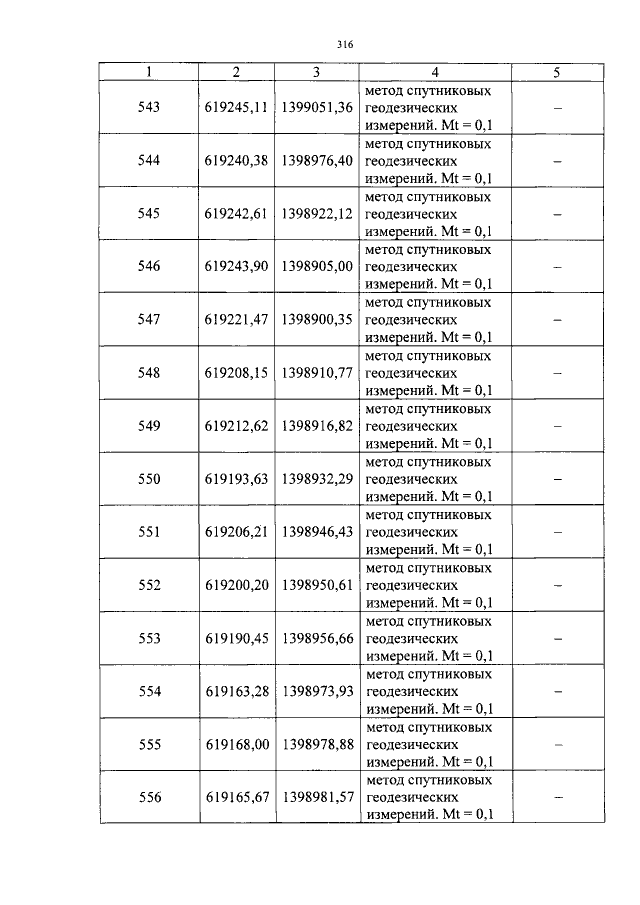 316

| 1 | 2 | 3 | 4 | 5 |
|---|---|---|---|---|
| 543 | 619245,11 | 1399051,36 | метод спутниковых геодезических измерений. Mt = 0,1 | – |
| 544 | 619240,38 | 1398976,40 | метод спутниковых геодезических измерений. Mt = 0,1 | – |
| 545 | 619242,61 | 1398922,12 | метод спутниковых геодезических измерений. Mt = 0,1 | – |
| 546 | 619243,90 | 1398905,00 | метод спутниковых геодезических измерений. Mt = 0,1 | – |
| 547 | 619221,47 | 1398900,35 | метод спутниковых геодезических измерений. Mt = 0,1 | – |
| 548 | 619208,15 | 1398910,77 | метод спутниковых геодезических измерений. Mt = 0,1 | – |
| 549 | 619212,62 | 1398916,82 | метод спутниковых геодезических измерений. Mt = 0,1 | – |
| 550 | 619193,63 | 1398932,29 | метод спутниковых геодезических измерений. Mt = 0,1 | – |
| 551 | 619206,21 | 1398946,43 | метод спутниковых геодезических измерений. Mt = 0,1 | – |
| 552 | 619200,20 | 1398950,61 | метод спутниковых геодезических измерений. Mt = 0,1 | – |
| 553 | 619190,45 | 1398956,66 | метод спутниковых геодезических измерений. Mt = 0,1 | – |
| 554 | 619163,28 | 1398973,93 | метод спутниковых геодезических измерений. Mt = 0,1 | – |
| 555 | 619168,00 | 1398978,88 | метод спутниковых геодезических измерений. Mt = 0,1 | – |
| 556 | 619165,67 | 1398981,57 | метод спутниковых геодезических измерений. Mt = 0,1 | – |